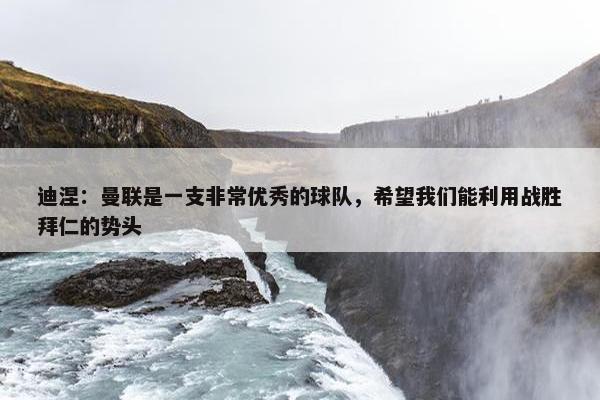 迪涅：曼联是一支非常优秀的球队，希望我们能利用战胜拜仁的势头